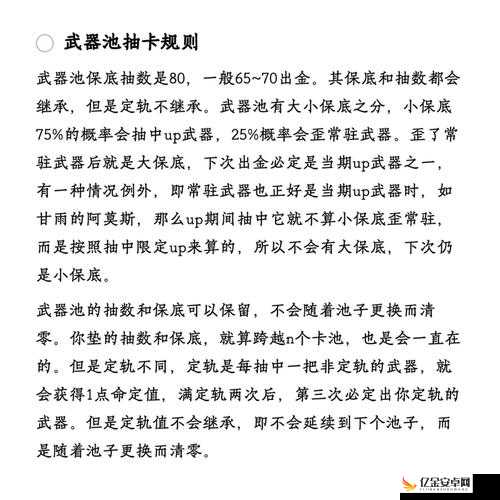 武器池抽卡规则

武器池保底抽数是80，一般65~70出金。其保底和抽数都会继承，但是定轨不继承。武器池有大小保底之分，小保底75%的概率会抽中up武器，25%概率会歪常驻武器。歪了常驻武器后就是大保底，下次出金必定是当期up武器之一，有一种情况例外，即常驻武器也正好是当期up武器时，如甘雨的阿莫斯，那么up期间抽中它就不算小保底歪常驻，而是按照抽中限定up来算的，所以不会有大保底，下次仍是小保底。

武器池的抽数和保底可以保留，不会随着池子更换而清零。你垫的抽数和保底，就算跨越n个卡池，也是会一直在的。但是定轨不同，定轨是每抽中一把非定轨的武器，就会获得1点命定值，满定轨两次后，第三次必定出你定轨的武器。但是定轨值不会继承，即不会延续到下个池子，而是随着池子更换而清零。

亿金安卓网